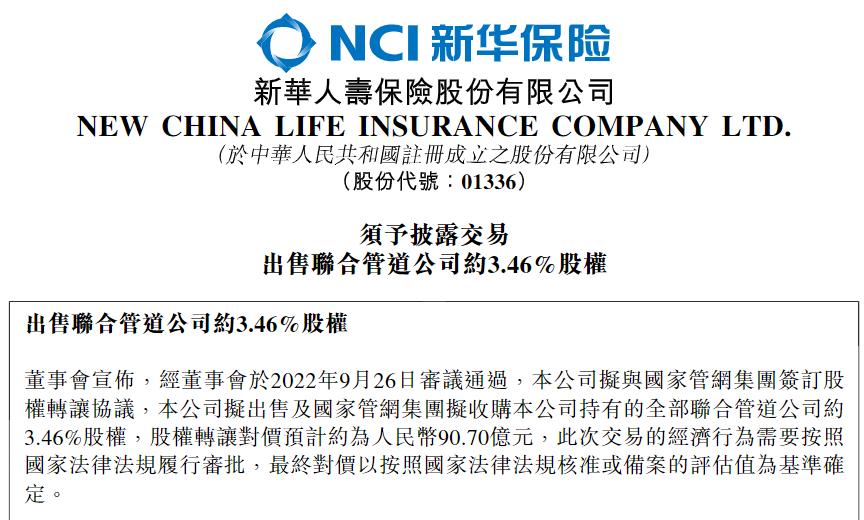 NCI 新华保险

新華人壽保險股份有限公司
NEW CHINA LIFE INSURANCE COMPANY LTD.
(於中華人民共和國註冊成立之股份有限公司)
(股份代號：01336)

須予披露交易
出售聯合管道公司約3.46%股權

出售聯合管道公司約3.46%股權

董事會宣佈，經董事會於2022年9月26日審議通過，本公司擬與國家管網集團簽訂股權轉讓協議，本公司擬出售及國家管網集團擬收購本公司持有的全部聯合管道公司約3.46%股權，股權轉讓對價預計約為人民幣90.70億元，此次交易的經濟行為需要按照國家法律法規履行審批，最終對價以按照國家法律法規核准或備案的評估值為基準確定。